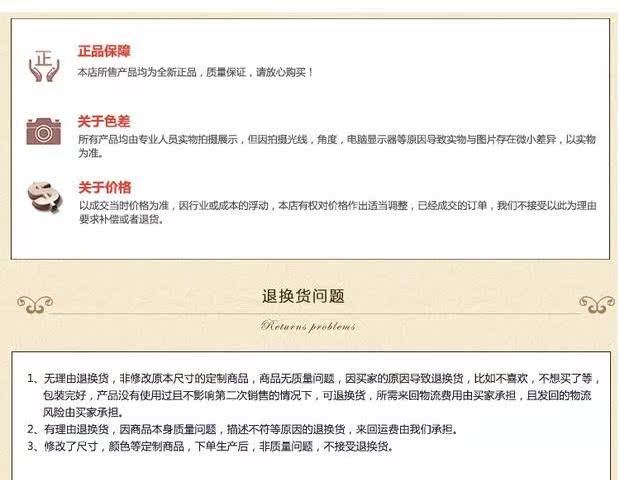 正

正品保障
本店所售产品均为全新正品，质量保证，请放心购买！

关于色差
所有产品均由专业人员实物拍摄展示，但因拍摄光线，角度，电脑显示器等原因导致实物与图片存在微小差异，以实物为准。

关于价格
以成交当时价格为准，因行业或成本的浮动，本店有权对价格作出适当调整，已经成交的订单，我们不接受以此为理由要求补偿或者退货。

退换货问题
Returns problems

1、无理由退换货，非修改原本尺寸的定制商品，商品无质量问题，因买家的原因导致退换货，比如不喜欢，不想买了等，包装完好，产品没有使用过且不影响第二次销售的情况下，可退换货，所需来回物流费用由买家承担，且发回的物流风险由买家承担。
2、有理由退换货，因商品本身质量问题，描述不符等原因的退换货，来回运费由我们承担。
3、修改了尺寸，颜色等定制商品，下单生产后，非质量问题，不接受退换货。